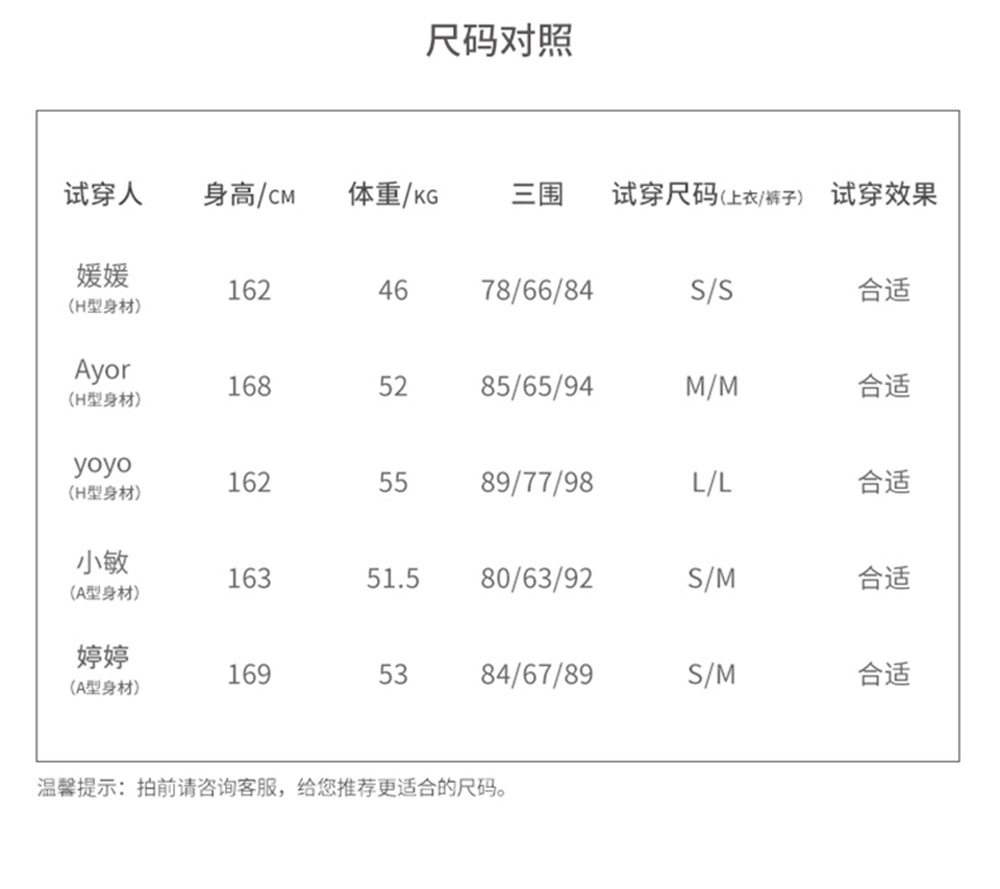 尺码对照

| 试穿人 | 身高/CM | 体重/KG | 三围 | 试穿尺码(上衣/裤子) | 试穿效果 |
|---|---|---|---|---|---|
| 媛媛 (H型身材) | 162 | 46 | 78/66/84 | S/S | 合适 |
| Ayor (H型身材) | 168 | 52 | 85/65/94 | M/M | 合适 |
| yoyo (H型身材) | 162 | 55 | 89/77/98 | L/L | 合适 |
| 小敏 (A型身材) | 163 | 51.5 | 80/63/92 | S/M | 合适 |
| 婷婷 (A型身材) | 169 | 53 | 84/67/89 | S/M | 合适 |

温馨提示：拍前请咨询客服，给您推荐更适合的尺码。